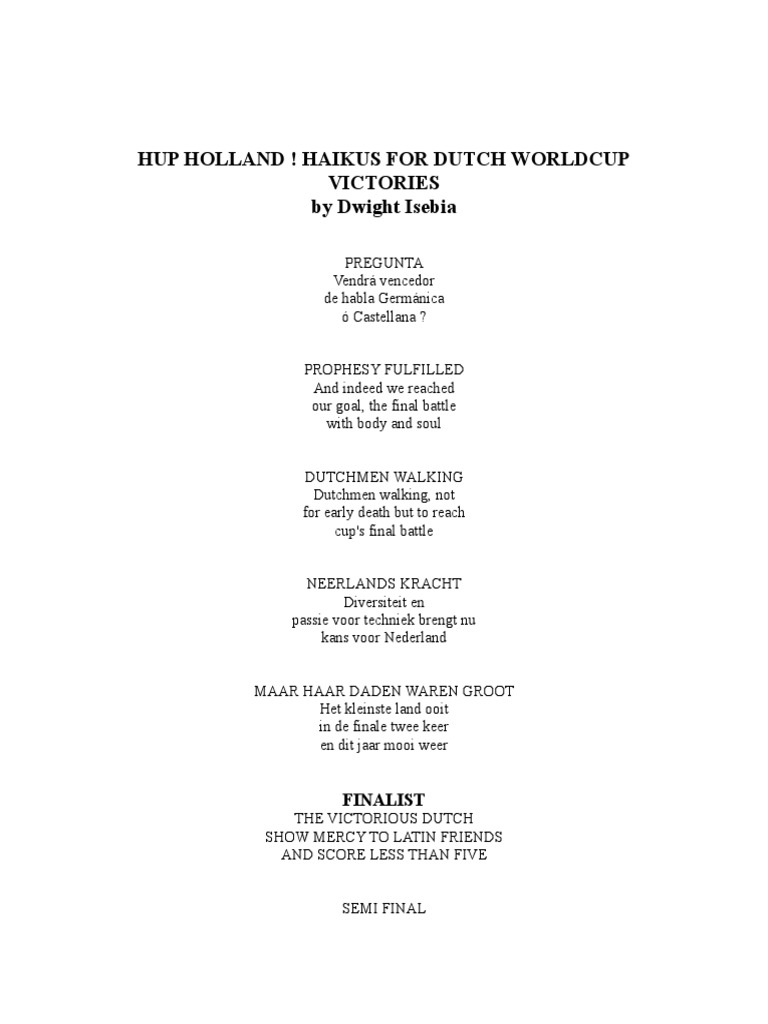 HUP HOLLAND ! HAIKUS FOR DUTCH WORLDCUP VICTORIES
by Dwight Isebia

PREGUNTA
Vendrá vencedor
de habla Germánica
ó Castellana ?

PROPHESY FULFILLED
And indeed we reached
our goal, the final battle
with body and soul

DUTCHMEN WALKING
Dutchmen walking, not
for early death but to reach
cup's final battle

NEERLANDS KRACHT
Diversiteit en
passie voor techniek brengt nu
kans voor Nederland

MAAR HAAR DADEN WAREN GROOT
Het kleinste land ooit
in de finale twee keer
en dit jaar mooi weer

FINALIST
THE VICTORIOUS DUTCH
SHOW MERCY TO LATIN FRIENDS
AND SCORE LESS THAN FIVE

SEMI FINAL